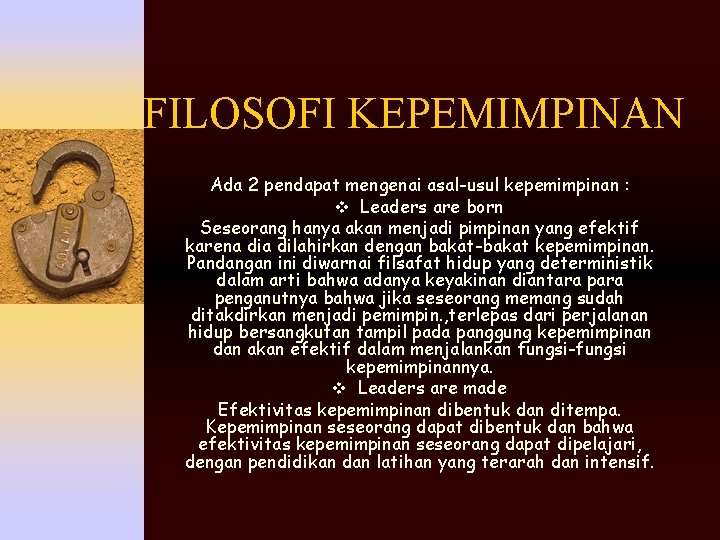 FILOSOFI KEPEMIMPINAN

Ada 2 pendapat mengenai asal-usul kepemimpinan :

❖ Leaders are born

Seseorang hanya akan menjadi pimpinan yang efektif karena dia dilahirkan dengan bakat-bakat kepemimpinan. Pandangan ini diwarnai filsafat hidup yang deterministik dalam arti bahwa adanya keyakinan diantara para penganutnya bahwa jika seseorang memang sudah ditakdirkan menjadi pemimpin.,terlepas dari perjalanan hidup bersangkutan tampil pada panggung kepemimpinan dan akan efektif dalam menjalankan fungsi-fungsi kepemimpinannya.

❖ Leaders are made

Efektivitas kepemimpinan dibentuk dan ditempa. Kepemimpinan seseorang dapat dibentuk dan bahwa efektivitas kepemimpinan seseorang dapat dipelajari, dengan pendidikan dan latihan yang terarah dan intensif.